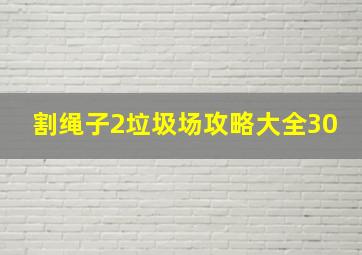 割绳子2垃圾场攻略大全30